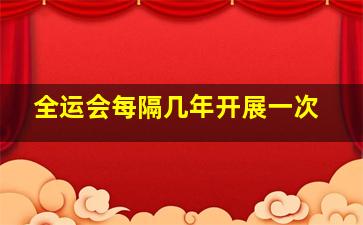 全运会每隔几年开展一次